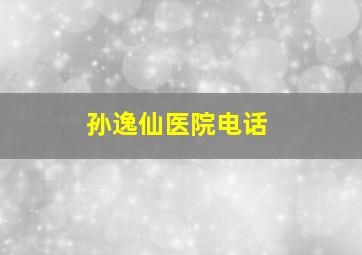 孙逸仙医院电话